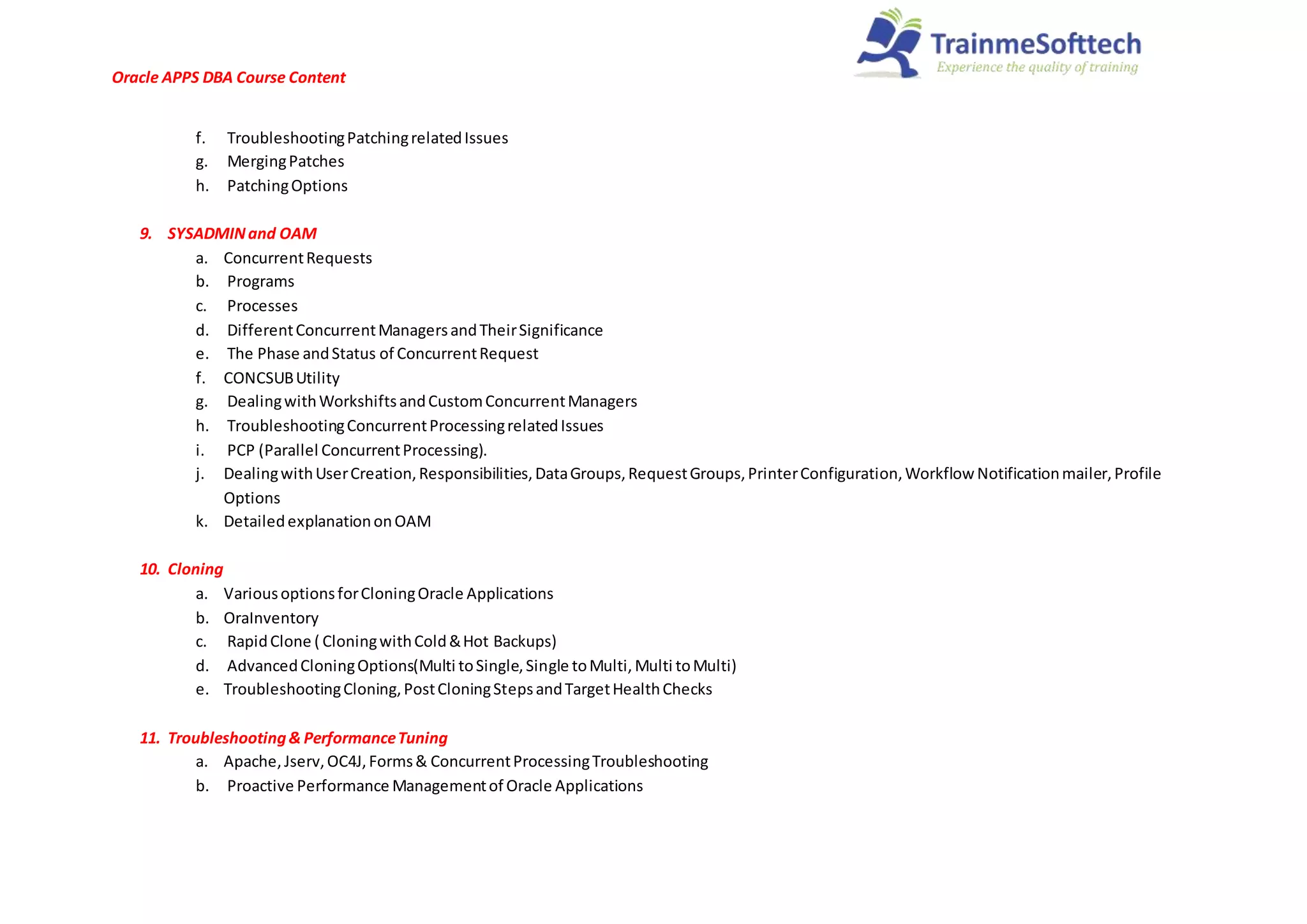 TrainmeSofttech
Experience the quality of training

Oracle APPS DBA Course Content

f. Troubleshooting Patching related Issues
g. Merging Patches
h. Patching Options

9. SYSADMIN and OAM
a. Concurrent Requests
b. Programs
c. Processes
d. Different Concurrent Managers and Their Significance
e. The Phase and Status of Concurrent Request
f. CONCSUB Utility
g. Dealing with Workshifts and Custom Concurrent Managers
h. Troubleshooting Concurrent Processing related Issues
i. PCP (Parallel Concurrent Processing).
j. Dealing with User Creation, Responsibilities, Data Groups, Request Groups, Printer Configuration, Workflow Notification mailer, Profile Options
k. Detailed explanation on OAM

10. Cloning
a. Various options for Cloning Oracle Applications
b. OraInventory
c. Rapid Clone ( Cloning with Cold & Hot Backups)
d. Advanced Cloning Options(Multi to Single, Single to Multi, Multi to Multi)
e. Troubleshooting Cloning, Post Cloning Steps and Target Health Checks

11. Troubleshooting & Performance Tuning
a. Apache, Jserv, OC4J, Forms & Concurrent Processing Troubleshooting
b. Proactive Performance Management of Oracle Applications